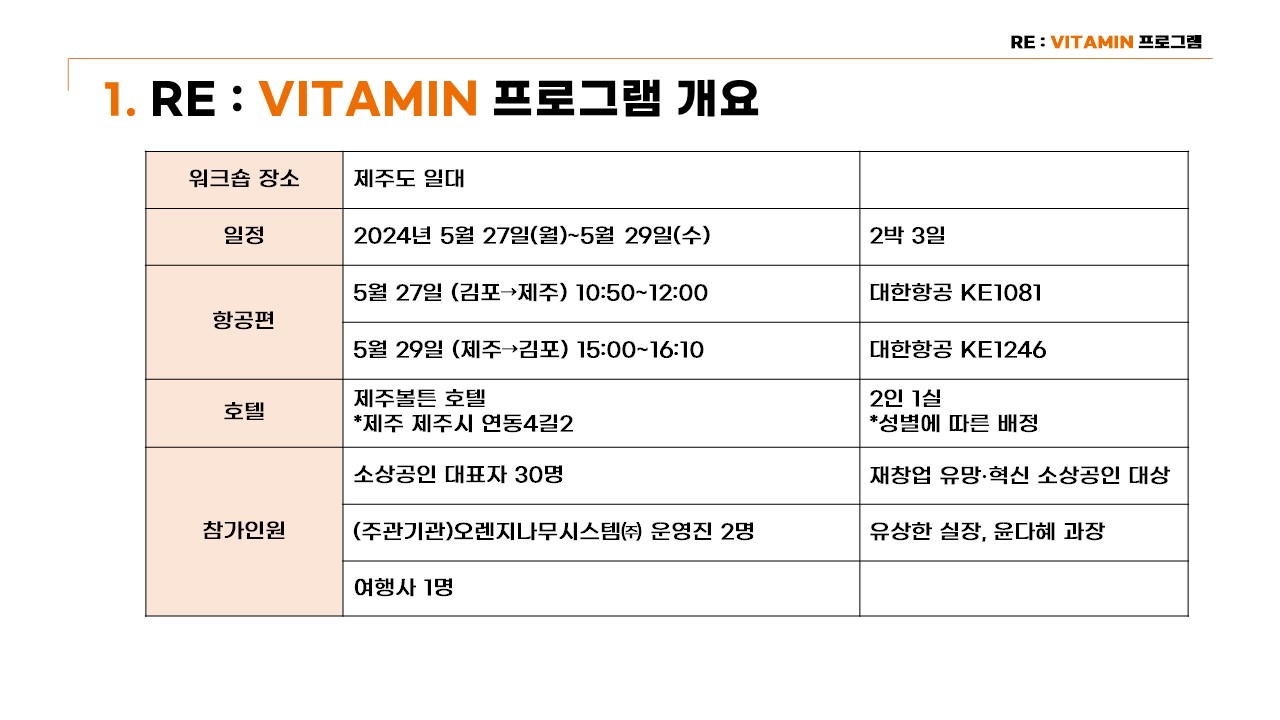 RE : VITAMIN 프로그램

1. RE : VITAMIN 프로그램 개요

| 워크숍 장소 | 제주도 일대 | |
|---|---|---|
| 일정 | 2024년 5월 27일(월)~5월 29일(수) | 2박 3일 |
| 항공편 | 5월 27일 (김포→제주) 10:50~12:00 | 대한항공 KE1081 |
| | 5월 29일 (제주→김포) 15:00~16:10 | 대한항공 KE1246 |
| 호텔 | 제주볼튼 호텔 *제주 제주시 연동4길2 | 2인 1실 *성별에 따른 배정 |
| 참가인원 | 소상공인 대표자 30명 | 재창업 유망·혁신 소상공인 대상 |
| | (주관기관)오렌지나무시스템㈜ 운영진 2명 | 유상한 실장, 윤다혜 과장 |
| | 여행사 1명 | |